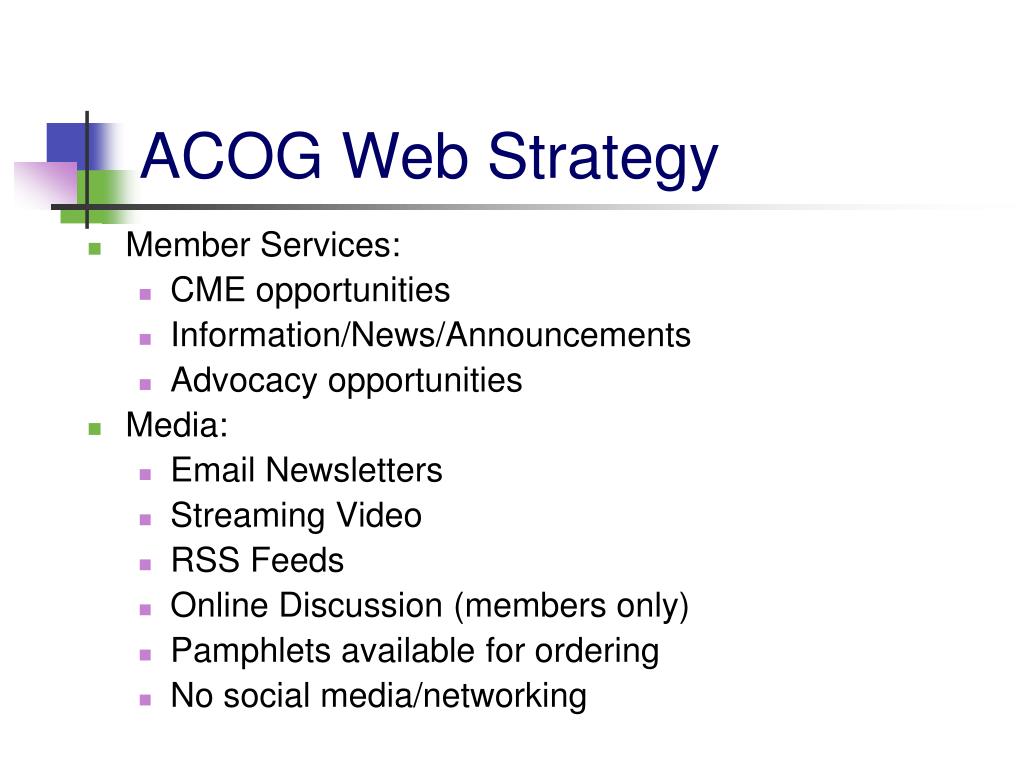 ACOG Web Strategy

- Member Services:
  - CME opportunities
  - Information/News/Announcements
  - Advocacy opportunities
- Media:
  - Email Newsletters
  - Streaming Video
  - RSS Feeds
  - Online Discussion (members only)
  - Pamphlets available for ordering
  - No social media/networking